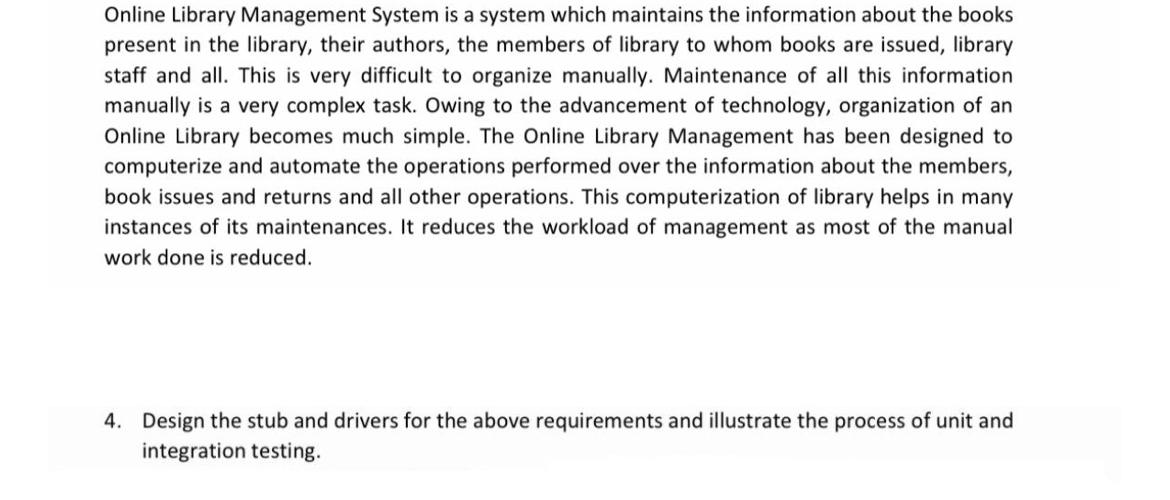 Online Library Management System is a system which maintains the information about the books present in the library, their authors, the members of library to whom books are issued, library staff and all. This is very difficult to organize manually. Maintenance of all this information manually is a very complex task. Owing to the advancement of technology, organization of an Online Library becomes much simple. The Online Library Management has been designed to computerize and automate the operations performed over the information about the members, book issues and returns and all other operations. This computerization of library helps in many instances of its maintenances. It reduces the workload of management as most of the manual work done is reduced.

4. Design the stub and drivers for the above requirements and illustrate the process of unit and integration testing.